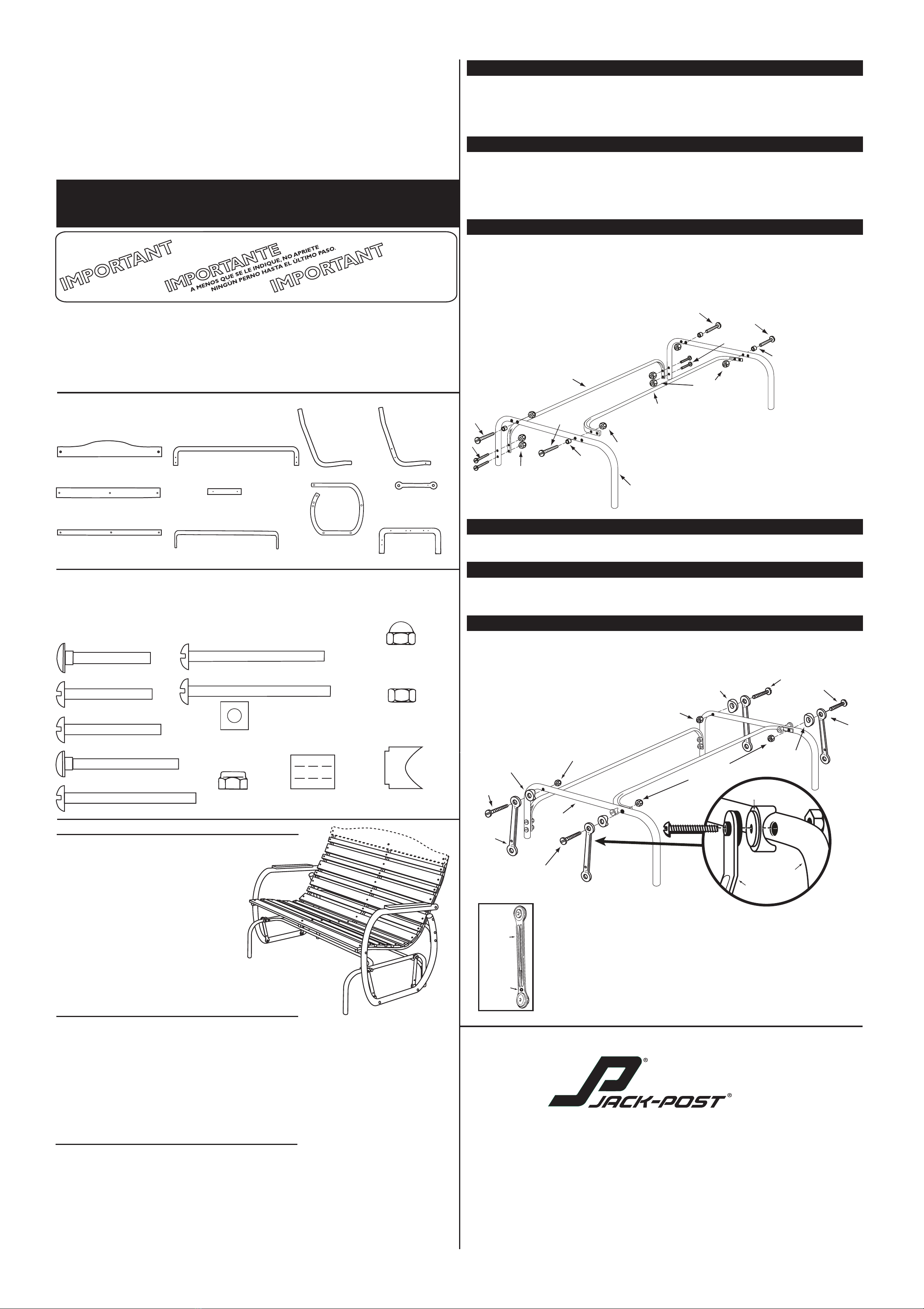 IMPORTANT

IMPORTANTE
A MENOS QUE SE LE INDIQUE, NO APRIETE NINGÚN PERNO HASTA EL ÚLTIMO PASO.

IMPORTANT

JACK-POST